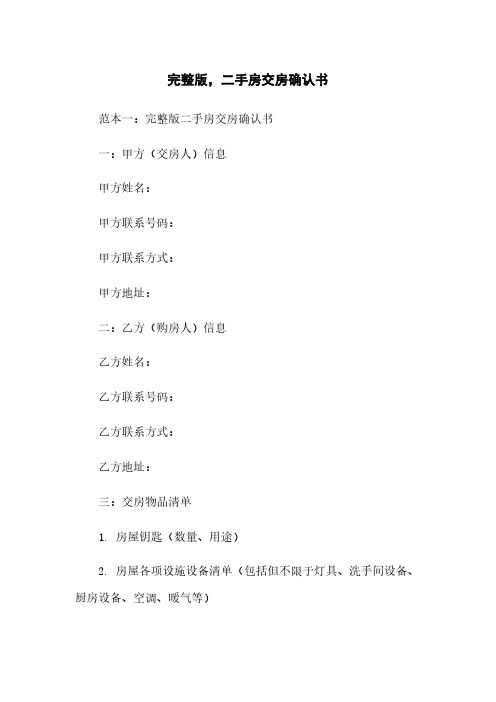 完整版，二手房交房确认书

范本一：完整版二手房交房确认书

一：甲方（交房人）信息

甲方姓名：

甲方联系号码：

甲方联系方式：

甲方地址：

二：乙方（购房人）信息

乙方姓名：

乙方联系号码：

乙方联系方式：

乙方地址：

三：交房物品清单

1. 房屋钥匙（数量、用途）

2. 房屋各项设施设备清单（包括但不限于灯具、洗手间设备、厨房设备、空调、暖气等）